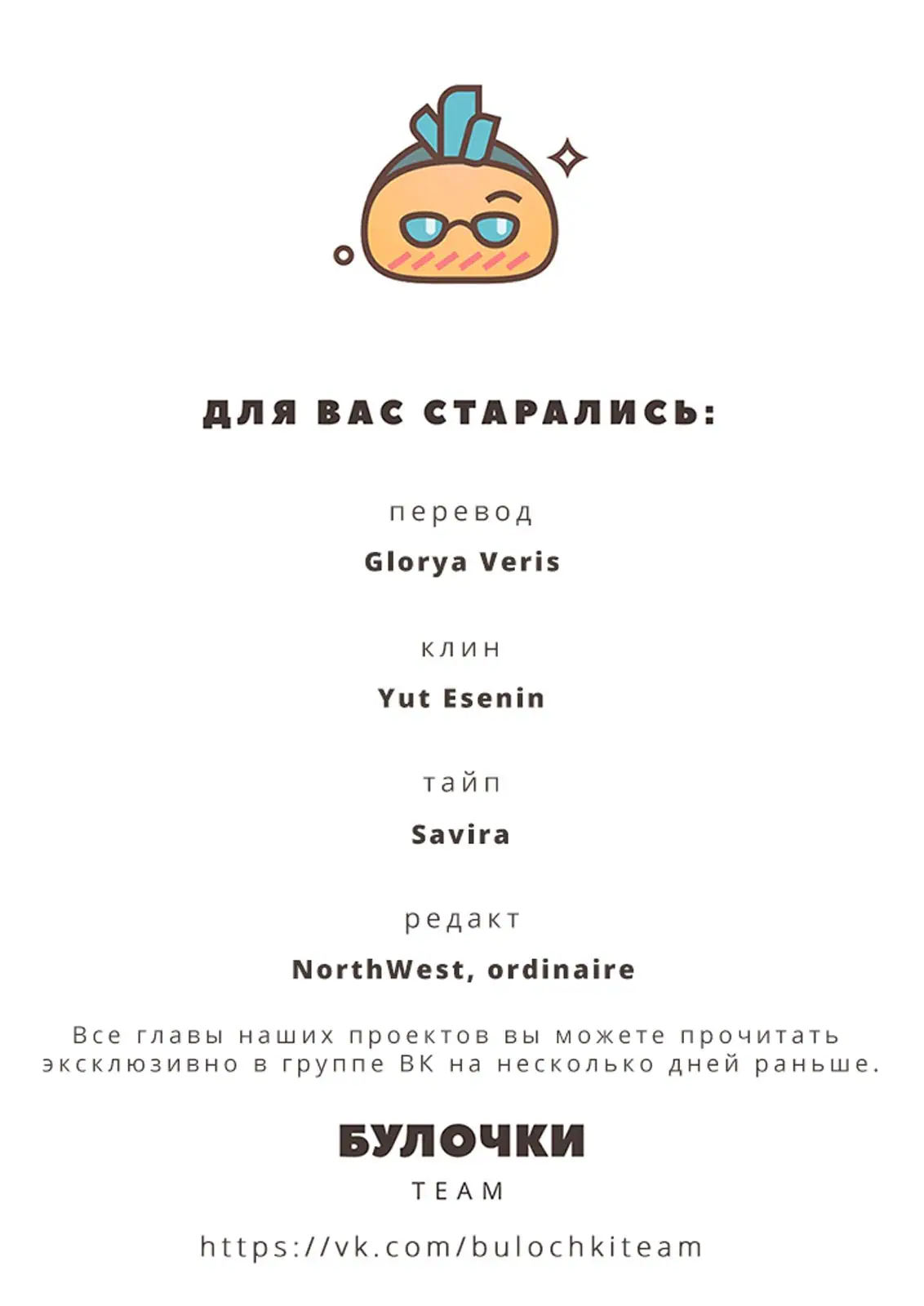 ДЛЯ ВАС СТАРАЛИСЬ:

перевод

Glorya Veris

клин

Yut Esenin

тайп

Savira

редакт

NorthWest, ordinaire

Все главы наших проектов вы можете прочитать эксклюзивно в группе ВК на несколько дней раньше.

БУЛОЧКИ

TEAM

https://vk.com/bulochkiteam